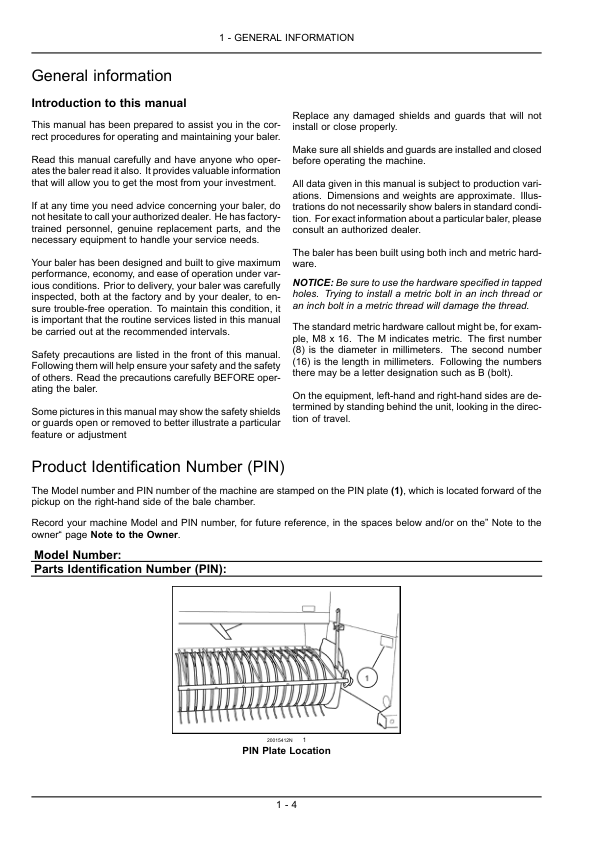 1 - GENERAL INFORMATION

General information

Introduction to this manual

This manual has been prepared to assist you in the correct procedures for operating and maintaining your baler.

Read this manual carefully and have anyone who operates the baler read it also. It provides valuable information that will allow you to get the most from your investment.

If at any time you need advice concerning your baler, do not hesitate to call your authorized dealer. He has factory-trained personnel, genuine replacement parts, and the necessary equipment to handle your service needs.

Your baler has been designed and built to give maximum performance, economy, and ease of operation under various conditions. Prior to delivery, your baler was carefully inspected, both at the factory and by your dealer, to ensure trouble-free operation. To maintain this condition, it is important that the routine services listed in this manual be carried out at the recommended intervals.

Safety precautions are listed in the front of this manual. Following them will help ensure your safety and the safety of others. Read the precautions carefully BEFORE operating the baler.

Some pictures in this manual may show the safety shields or guards open or removed to better illustrate a particular feature or adjustment

Replace any damaged shields and guards that will not install or close properly.

Make sure all shields and guards are installed and closed before operating the machine.

All data given in this manual is subject to production variations. Dimensions and weights are approximate. Illustrations do not necessarily show balers in standard condition. For exact information about a particular baler, please consult an authorized dealer.

The baler has been built using both inch and metric hardware.

NOTICE: Be sure to use the hardware specified in tapped holes. Trying to install a metric bolt in an inch thread or an inch bolt in a metric thread will damage the thread.

The standard metric hardware callout might be, for example, M8 x 16. The M indicates metric. The first number (8) is the diameter in millimeters. The second number (16) is the length in millimeters. Following the numbers there may be a letter designation such as B (bolt).

On the equipment, left-hand and right-hand sides are determined by standing behind the unit, looking in the direction of travel.

Product Identification Number (PIN)

The Model number and PIN number of the machine are stamped on the PIN plate (1), which is located forward of the pickup on the right-hand side of the bale chamber.

Record your machine Model and PIN number, for future reference, in the spaces below and/or on the" Note to the owner" page Note to the Owner.

Model Number:
Parts Identification Number (PIN):

1

20015412N 1
PIN Plate Location

1 - 4